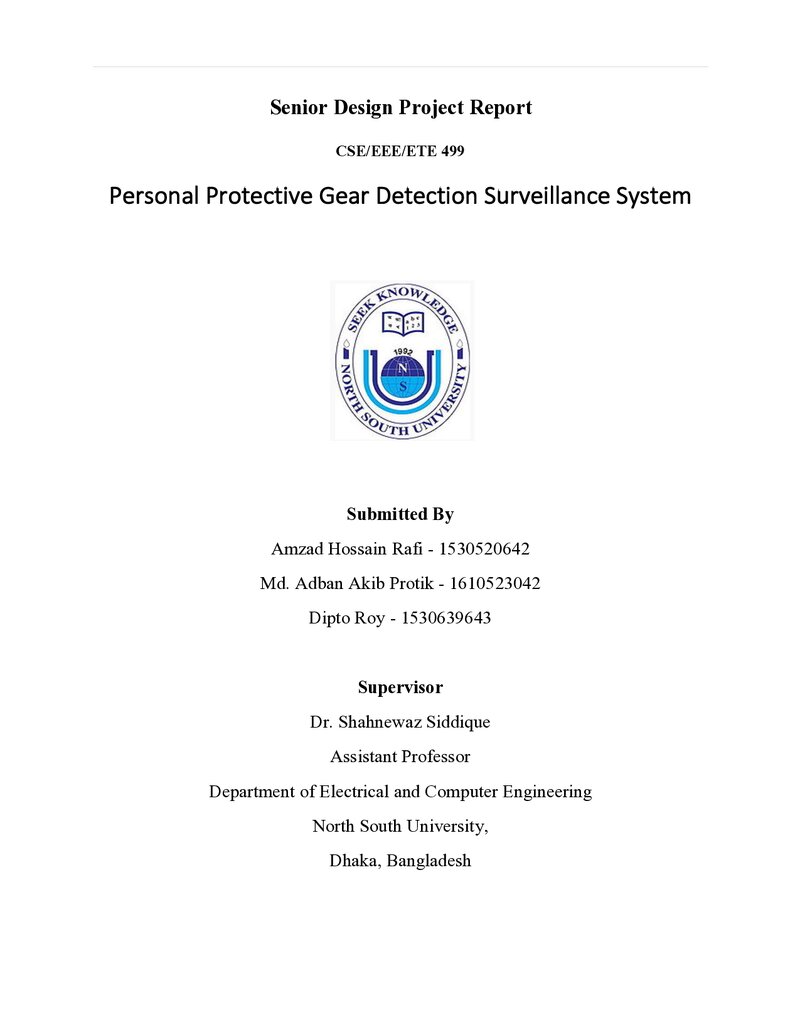 Senior Design Project Report

CSE/EEE/ETE 499

Personal Protective Gear Detection Surveillance System

SEEK KNOWLEDGE
1992
N
S
NORTH SOUTH UNIVERSITY

Submitted By

Amzad Hossain Rafi - 1530520642

Md. Adban Akib Protik - 1610523042

Dipto Roy - 1530639643

Supervisor

Dr. Shahnewaz Siddique

Assistant Professor

Department of Electrical and Computer Engineering

North South University,

Dhaka, Bangladesh